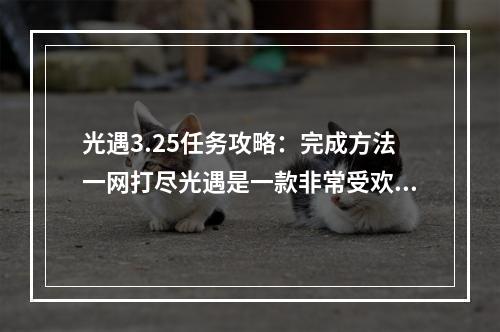 光遇3.25任务攻略：完成方法一网打尽光遇是一款非常受欢...